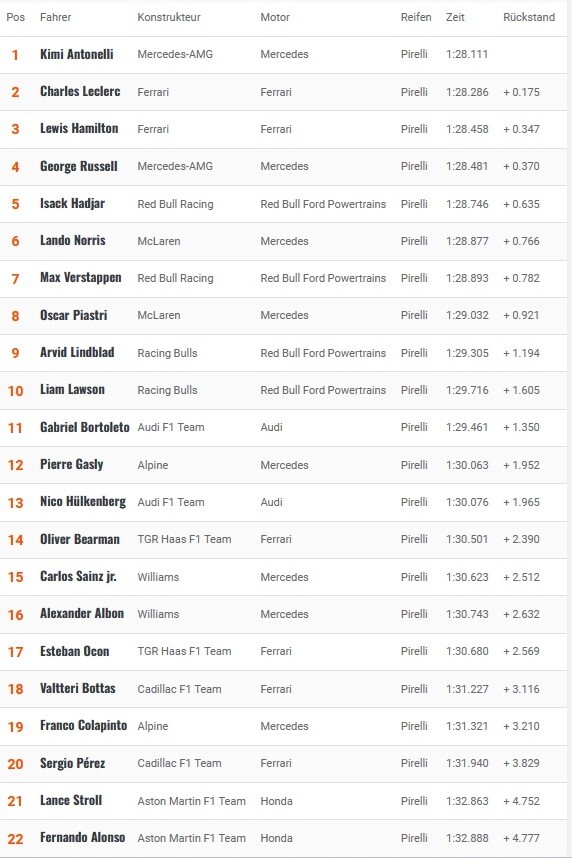 | Pos | Fahrer | Konstrukteur | Motor | Reifen | Zeit | Rückstand |
|---|---|---|---|---|---|---|
| 1 | Kimi Antonelli | Mercedes-AMG | Mercedes | Pirelli | 1:28.111 | |
| 2 | Charles Leclerc | Ferrari | Ferrari | Pirelli | 1:28.286 | + 0.175 |
| 3 | Lewis Hamilton | Ferrari | Ferrari | Pirelli | 1:28.458 | + 0.347 |
| 4 | George Russell | Mercedes-AMG | Mercedes | Pirelli | 1:28.481 | + 0.370 |
| 5 | Isack Hadjar | Red Bull Racing | Red Bull Ford Powertrains | Pirelli | 1:28.746 | + 0.635 |
| 6 | Lando Norris | McLaren | Mercedes | Pirelli | 1:28.877 | + 0.766 |
| 7 | Max Verstappen | Red Bull Racing | Red Bull Ford Powertrains | Pirelli | 1:28.893 | + 0.782 |
| 8 | Oscar Piastri | McLaren | Mercedes | Pirelli | 1:29.032 | + 0.921 |
| 9 | Arvid Lindblad | Racing Bulls | Red Bull Ford Powertrains | Pirelli | 1:29.305 | + 1.194 |
| 10 | Liam Lawson | Racing Bulls | Red Bull Ford Powertrains | Pirelli | 1:29.716 | + 1.605 |
| 11 | Gabriel Bortoleto | Audi F1 Team | Audi | Pirelli | 1:29.461 | + 1.350 |
| 12 | Pierre Gasly | Alpine | Mercedes | Pirelli | 1:30.063 | + 1.952 |
| 13 | Nico Hülkenberg | Audi F1 Team | Audi | Pirelli | 1:30.076 | + 1.965 |
| 14 | Oliver Bearman | TGR Haas F1 Team | Ferrari | Pirelli | 1:30.501 | + 2.390 |
| 15 | Carlos Sainz jr. | Williams | Mercedes | Pirelli | 1:30.623 | + 2.512 |
| 16 | Alexander Albon | Williams | Mercedes | Pirelli | 1:30.743 | + 2.632 |
| 17 | Esteban Ocon | TGR Haas F1 Team | Ferrari | Pirelli | 1:30.680 | + 2.569 |
| 18 | Valtteri Bottas | Cadillac F1 Team | Ferrari | Pirelli | 1:31.227 | + 3.116 |
| 19 | Franco Colapinto | Alpine | Mercedes | Pirelli | 1:31.321 | + 3.210 |
| 20 | Sergio Pérez | Cadillac F1 Team | Ferrari | Pirelli | 1:31.940 | + 3.829 |
| 21 | Lance Stroll | Aston Martin F1 Team | Honda | Pirelli | 1:32.863 | + 4.752 |
| 22 | Fernando Alonso | Aston Martin F1 Team | Honda | Pirelli | 1:32.888 | + 4.777 |